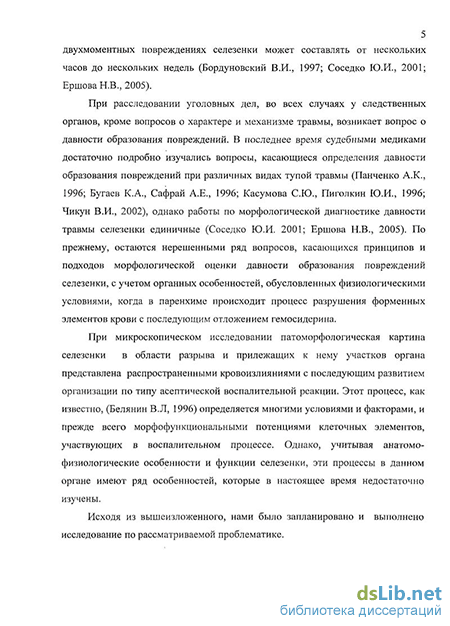 5

двухмоментных повреждениях селезенки может составлять от нескольких часов до нескольких недель (Бордуновский В.И., 1997; Соседко Ю.И., 2001; Ершова Н.В., 2005).

При расследовании уголовных дел, во всех случаях у следственных органов, кроме вопросов о характере и механизме травмы, возникает вопрос о давности образования повреждений. В последнее время судебными медиками достаточно подробно изучались вопросы, касающиеся определения давности образования повреждений при различных видах тупой травмы (Панченко А.К., 1996; Бугаев К.А., Сафрай А.Е., 1996; Касумова С.Ю., Пиголкин Ю.И., 1996; Чикун В.И., 2002), однако работы по морфологической диагностике давности травмы селезенки единичные (Соседко Ю.И. 2001; Ершова Н.В., 2005). По прежнему, остаются нерешенными ряд вопросов, касающихся принципов и подходов морфологической оценки давности образования повреждений селезенки, с учетом органных особенностей, обусловленных физиологическими условиями, когда в паренхиме происходит процесс разрушения форменных элементов крови с последующим отложением гемосидерина.

При микроскопическом исследовании патоморфологическая картина селезенки в области разрыва и прилежащих к нему участков органа представлена распространенными кровоизлияниями с последующим развитием организации по типу асептической воспалительной реакции. Этот процесс, как известно, (Белянин В.Л, 1996) определяется многими условиями и факторами, и прежде всего морфофункциональными потенциями клеточных элементов, участвующих в воспалительном процессе. Однако, учитывая анатомо-физиологические особенности и функции селезенки, эти процессы в данном органе имеют ряд особенностей, которые в настоящее время недостаточно изучены.

Исходя из вышеизложенного, нами было запланировано и выполнено исследование по рассматриваемой проблематике.

dsLib.net
библиотека диссертаций